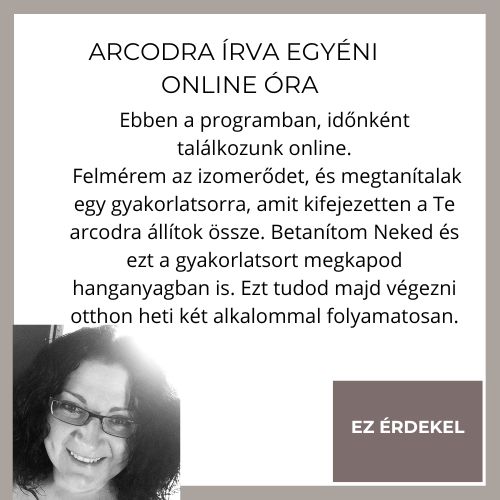 ARCODRA ÍRVA EGYÉNI
ONLINE ÓRA

Ebben a programban, időnként találkozunk online.
Felmérem az izomerődet, és megtanítalak egy gyakorlatsorra, amit kifejezetten a Te arcodra állítok össze. Betanítom Neked és ezt a gyakorlatsort megkapod hanganyagban is. Ezt tudod majd végezni otthon heti két alkalommal folyamatosan.

EZ ÉRDEKEL